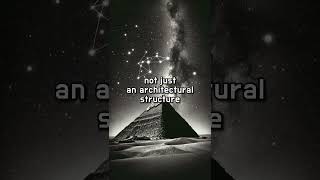 not just
an architectural
structure